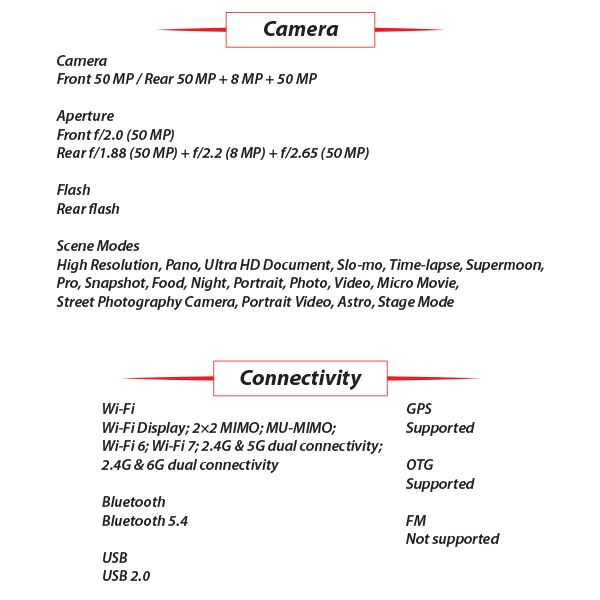 Camera

Camera
Front 50 MP / Rear 50 MP + 8 MP + 50 MP

Aperture
Front f/2.0 (50 MP)
Rear f/1.88 (50 MP) + f/2.2 (8 MP) + f/2.65 (50 MP)

Flash
Rear flash

Scene Modes
High Resolution, Pano, Ultra HD Document, Slo-mo, Time-lapse, Supermoon, Pro, Snapshot, Food, Night, Portrait, Photo, Video, Micro Movie, Street Photography Camera, Portrait Video, Astro, Stage Mode

Connectivity

Wi-Fi
Wi-Fi Display; 2×2 MIMO; MU-MIMO; Wi-Fi 6; Wi-Fi 7; 2.4G & 5G dual connectivity; 2.4G & 6G dual connectivity

Bluetooth
Bluetooth 5.4

USB
USB 2.0

GPS
Supported

OTG
Supported

FM
Not supported